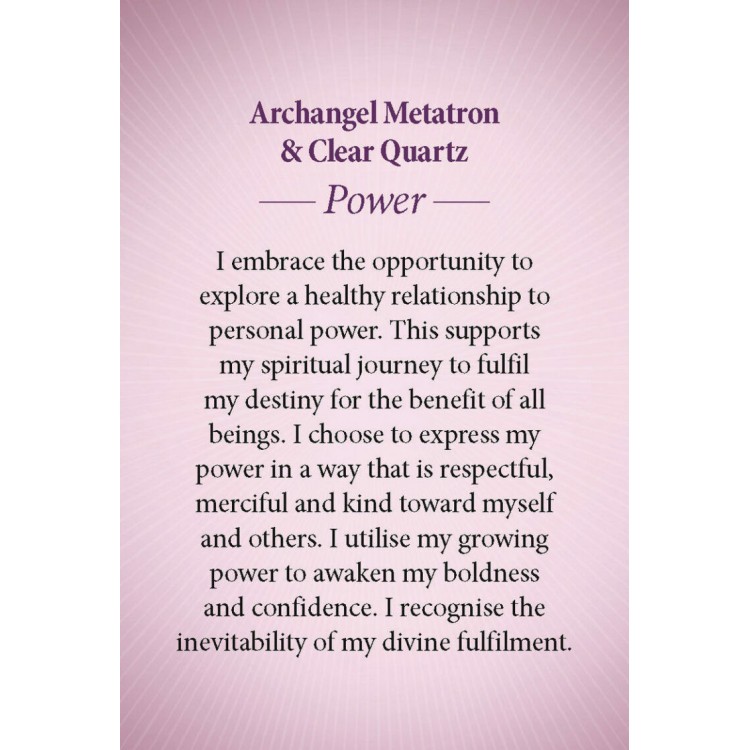 Archangel Metatron
& Clear Quartz

— Power —

I embrace the opportunity to explore a healthy relationship to personal power. This supports my spiritual journey to fulfil my destiny for the benefit of all beings. I choose to express my power in a way that is respectful, merciful and kind toward myself and others. I utilise my growing power to awaken my boldness and confidence. I recognise the inevitability of my divine fulfilment.